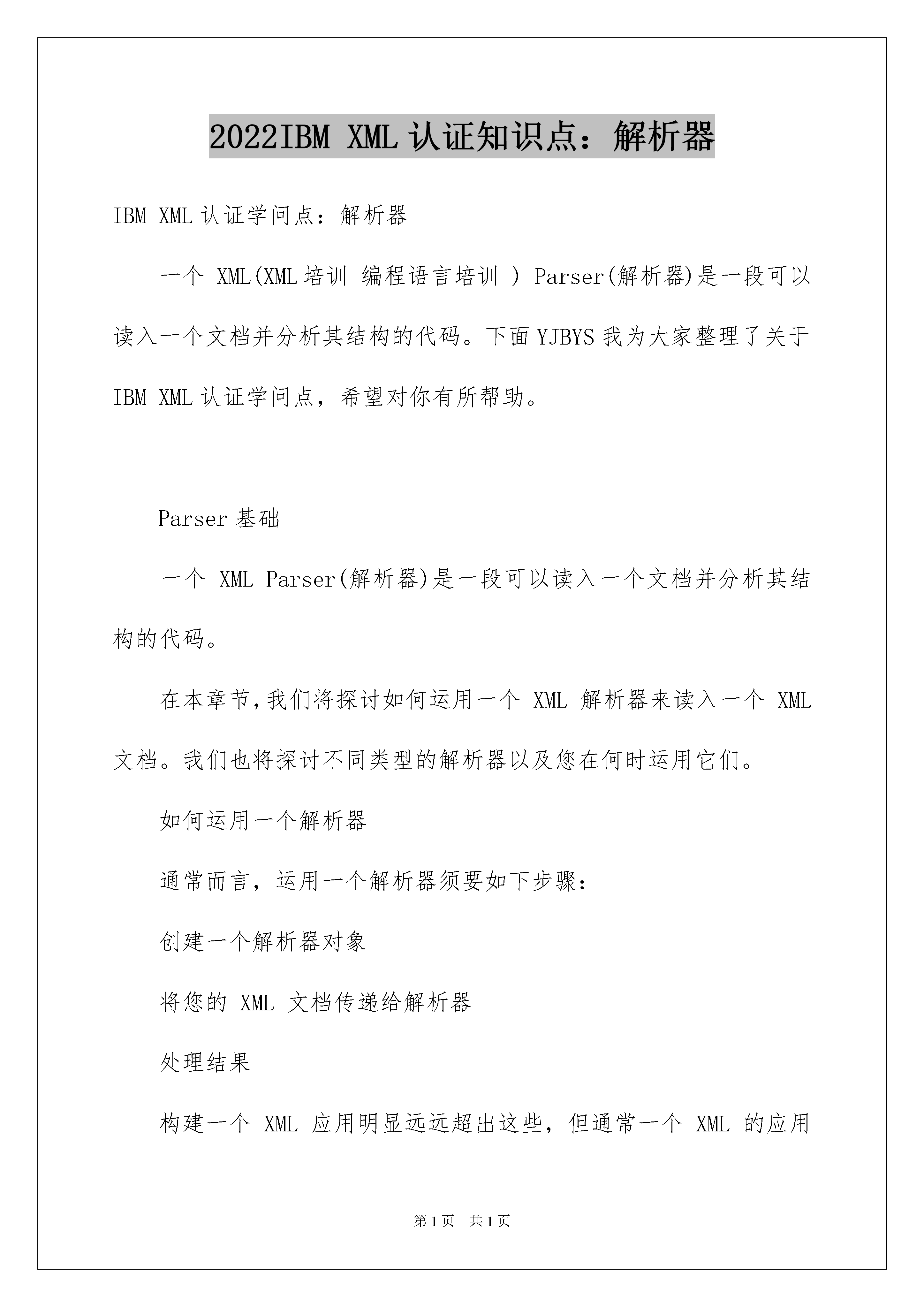 2022IBM XML 认证知识点：解析器

IBM XML 认证学问点：解析器

一个 XML(XML 培训 编程语言培训 ) Parser(解析器)是一段可以读入一个文档并分析其结构的代码。下面 YJBYS 我为大家整理了关于 IBM XML 认证学问点，希望对你有所帮助。

Parser 基础

一个 XML Parser(解析器)是一段可以读入一个文档并分析其结构的代码。

在本章节，我们将探讨如何运用一个 XML 解析器来读入一个 XML 文档。我们也将探讨不同类型的解析器以及您在何时运用它们。

如何运用一个解析器

通常而言，运用一个解析器须要如下步骤：

创建一个解析器对象

将您的 XML 文档传递给解析器

处理结果

构建一个 XML 应用明显远远超出这些，但通常一个 XML 的应用

第 1 页 共 1 页